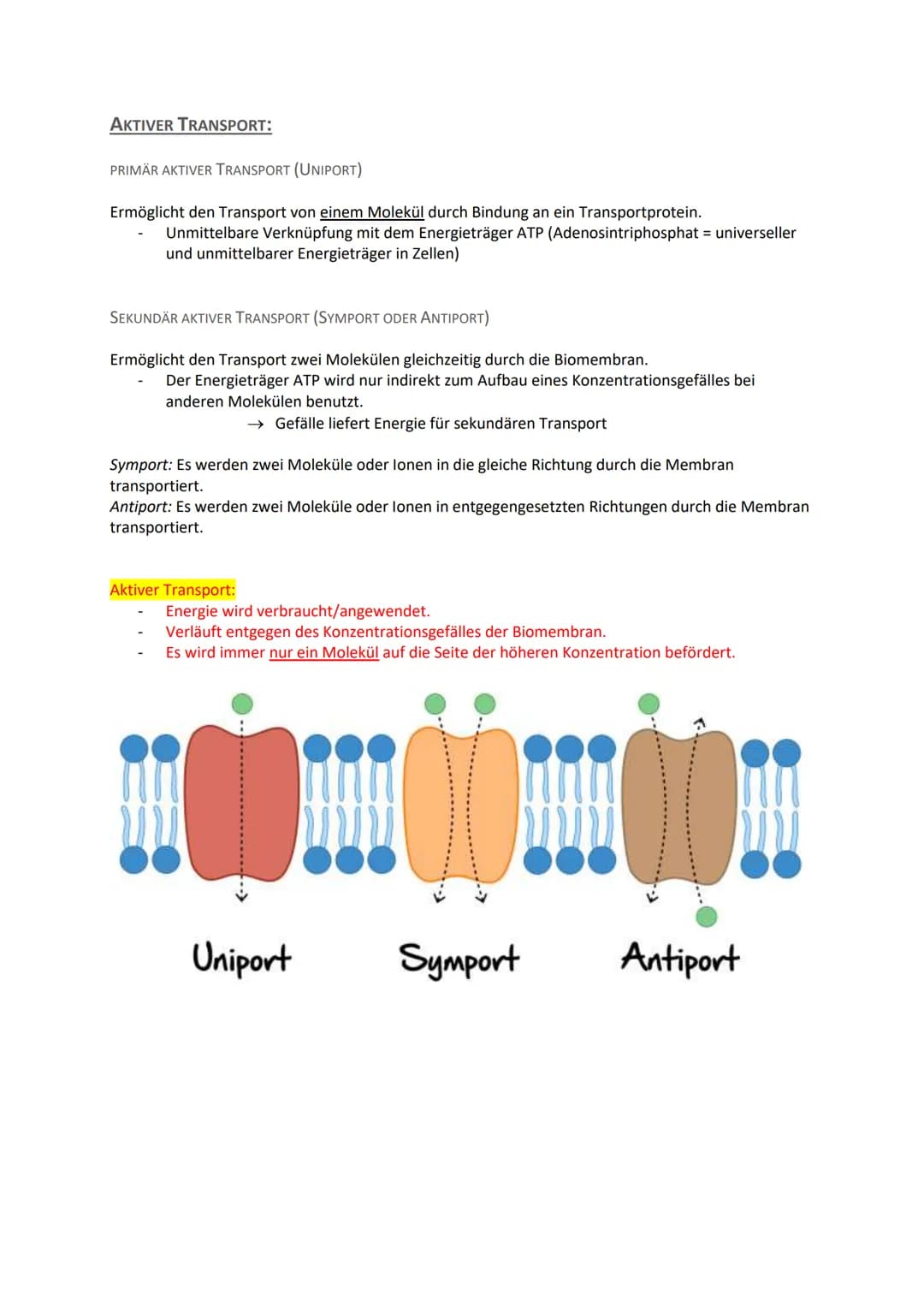 AKTIVER TRANSPORT:

PRIMÄR AKTIVER TRANSPORT (UNIPORT)

Ermöglicht den Transport von einem Molekül durch Bindung an ein Transportprotein.
- Unmittelbare Verknüpfung mit dem Energieträger ATP (Adenosintriphosphat = universeller und unmittelbarer Energieträger in Zellen)

SEKUNDÄR AKTIVER TRANSPORT (SYMPORT ODER ANTIPORT)

Ermöglicht den Transport zwei Molekülen gleichzeitig durch die Biomembran.
- Der Energieträger ATP wird nur indirekt zum Aufbau eines Konzentrationsgefälles bei anderen Molekülen benutzt.
→ Gefälle liefert Energie für sekundären Transport

Symport: Es werden zwei Moleküle oder Ionen in die gleiche Richtung durch die Membran transportiert.
Antiport: Es werden zwei Moleküle oder Ionen in entgegengesetzten Richtungen durch die Membran transportiert.

Aktiver Transport:
- Energie wird verbraucht/angewendet.
- Verläuft entgegen des Konzentrationsgefälles der Biomembran.
- Es wird immer nur ein Molekül auf die Seite der höheren Konzentration befördert.

Uniport Symport Antiport